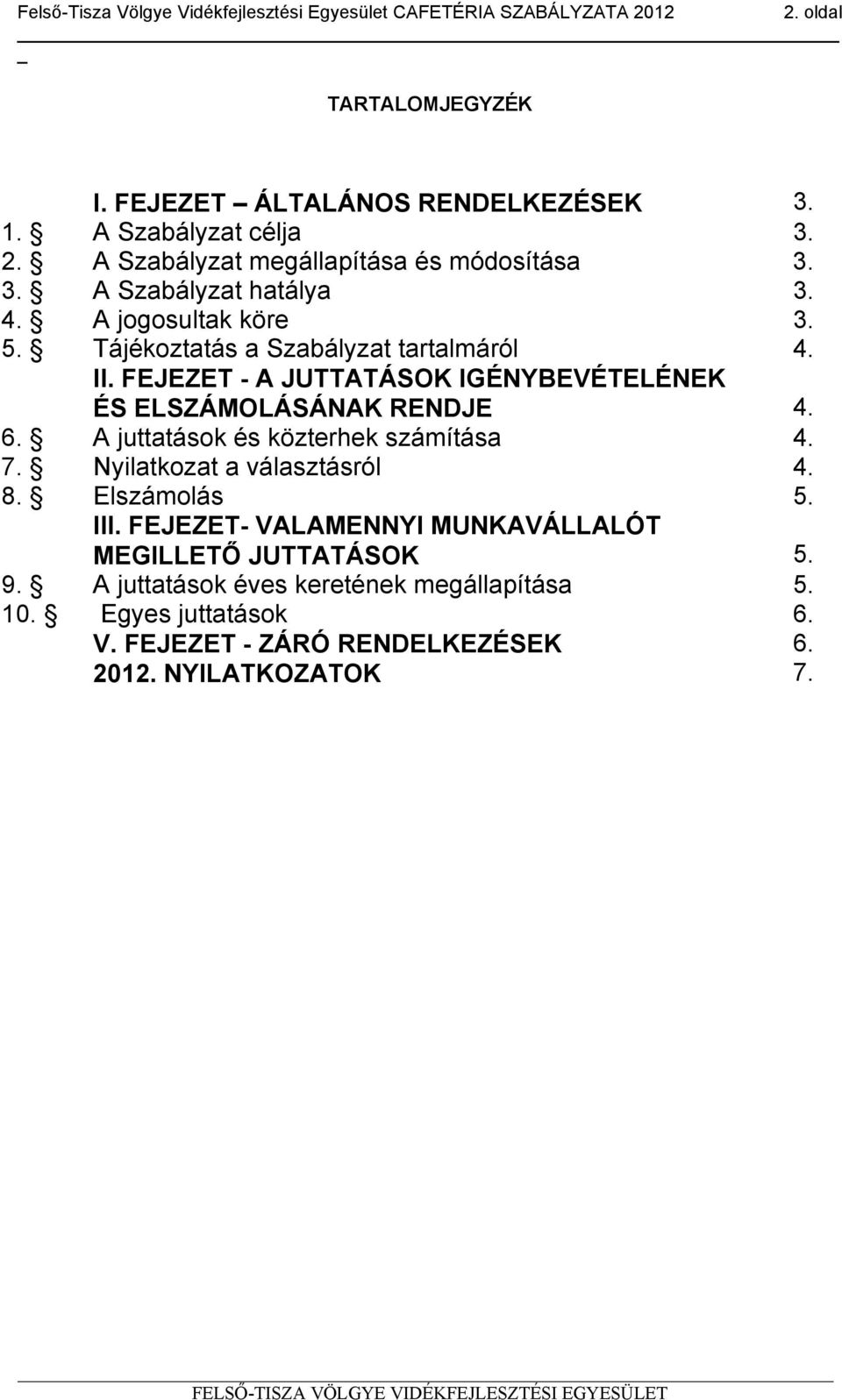 Felső-Tisza Völgye Vidékfejlesztési Egyesület CAFETÉRIA SZABÁLYZATA 2012 2. oldal

TARTALOMJEGYZÉK

I. FEJEZET – ÁLTALÁNOS RENDELKEZÉSEK 3.
1. § A Szabályzat célja 3.
2. § A Szabályzat megállapítása és módosítása 3.
3. § A Szabályzat hatálya 3.
4. § A jogosultak köre 3.
5. § Tájékoztatás a Szabályzat tartalmáról 4.
II. FEJEZET - A JUTTATÁSOK IGÉNYBEVÉTELÉNEK ÉS ELSZÁMOLÁSÁNAK RENDJE 4.
6. § A juttatások és közterhek számítása 4.
7. § Nyilatkozat a választásról 4.
8. § Elszámolás 5.
III. FEJEZET- VALAMENNYI MUNKAVÁLLALÓT MEGILLETŐ JUTTATÁSOK 5.
9. § A juttatások éves keretének megállapítása 5.
10. § Egyes juttatások 6.
V. FEJEZET - ZÁRÓ RENDELKEZÉSEK 6.
2012. NYILATKOZATOK 7.

FELSŐ-TISZA VÖLGYE VIDÉKFEJLESZTÉSI EGYESÜLET